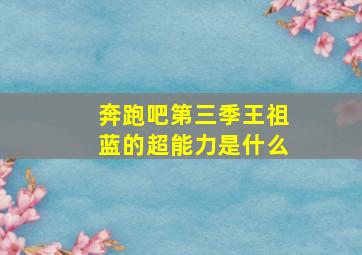 奔跑吧第三季王祖蓝的超能力是什么